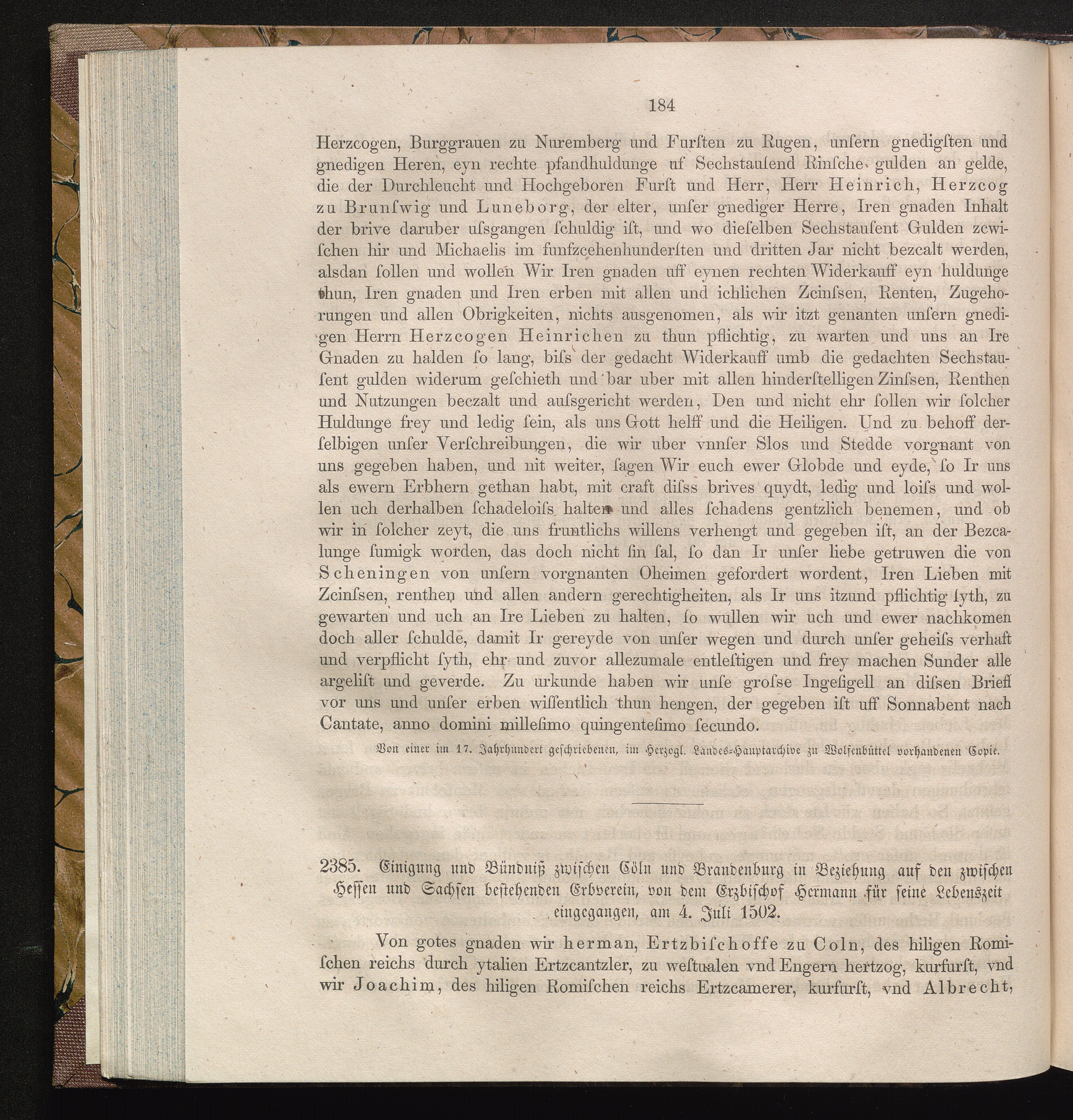 184

Herzcogen, Burggrauen zu Nuremberg und Furſten zu Rugen, unſern gnedigſten und gnedigen Heren, eyn rechte pfandhuldunge uf Sechstauſend Rinſche gulden an gelde, die der Durchleucht und Hochgeboren Furſt und Herr, Herr Heinrich, Herzcog zu Brunſwig und Luneborg, der elter, unſer gnediger Herre, Iren gnaden Inhalt der brive daruber uſsgangen ſchuldig iſt, und wo dieſelben Sechstauſent Gulden zcwiſchen hir und Michaelis im funfzcehenhunderſten und dritten Jar nicht bezcalt werden, alsdan ſollen und wollen Wir Iren gnaden uff eynen rechten Widerkauff eyn huldunge thun, Iren gnaden und Iren erben mit allen und ichlichen Zcinſsen, Renten, Zugehorungen und allen Obrigkeiten, nichts ausgenomen, als wir itzt genanten unſern gnedigen Herrn Herzcogen Heinrichen zu thun pflichtig, zu warten und uns an Ire Gnaden zu halden ſo lang, biſs der gedacht Widerkauff umb die gedachten Sechstauſent gulden widerum geſchieth und bar uber mit allen hinderſtelligen Zinſsen, Renthen und Nutzungen beczalt und auſsgericht werden, Den und nicht ehr ſollen wir ſolcher Huldunge frey und ledig ſein, als uns Gott helff und die Heiligen. Und zu behoff derſelbigen unſer Verſchreibungen, die wir uber vnnſer Slos und Stedde vorgnant von uns gegeben haben, und nit weiter, ſagen Wir euch ewer Globde und eyde, ſo Ir uns als ewern Erbhern gethan habt, mit craft diſss brives quydt, ledig und loiſs und wollen uch derhalben ſchadeloiſs halten und alles ſchadens gentzlich benemen, und ob wir in ſolcher zeyt, die uns fruntlichs willens verhengt und gegeben iſt, an der Bezcalunge ſumigk worden, das doch nicht ſin ſal, ſo dan Ir unſer liebe getruwen die von Scheningen von unſern vorgnanten Oheimen gefordert wordent, Iren Lieben mit Zcinſsen, renthen und allen andern gerechtigheiten, als Ir uns itzund pflichtig ſyth, zu gewarten und uch an Ire Lieben zu halten, ſo wullen wir uch und ewer nachkomen doch aller ſchulde, damit Ir gereyde von unſer wegen und durch unſer geheiſs verhaft und verpflicht ſyth, ehr und zuvor allezumale entleſtigen und frey machen Sunder alle argeliſt und geverde. Zu urkunde haben wir unſe groſse Ingeſigell an diſsen Brieff vor uns und unſer erben wiſſentlich thun hengen, der gegeben iſt uff Sonnabent nach Cantate, anno domini milleſimo quingenteſimo ſecundo.

Von einer im 17. Jahrhundert geſchriebenen, im Herzogl. Landes-Hauptarchive zu Wolfenbüttel vorhandenen Copie.

2385. Einigung und Bündniß zwiſchen Cöln und Brandenburg in Beziehung auf den zwiſchen Heſſen und Sachſen beſtehenden Erbverein, von dem Erzbiſchof Hermann für ſeine Lebenszeit eingegangen, am 4. Juli 1502.

Von gotes gnaden wir herman, Ertzbiſchoffe zu Coln, des hiligen Romiſchen reichs durch ytalien Ertzcantzler, zu weſtualen vnd Engern hertzog, kurfurſt, vnd wir Joachim, des hiligen Romiſchen reichs Ertzcamerer, kurfurſt, vnd Albrecht,